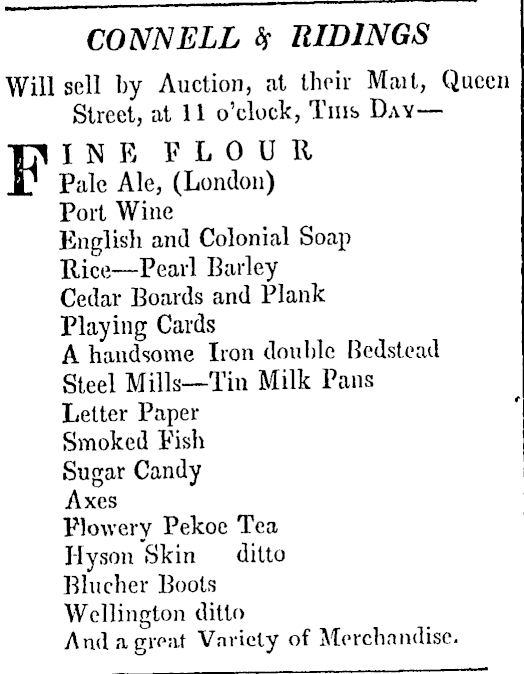 CONNELL & RIDINGS

Will sell by Auction, at their Mart, Queen Street, at 11 o'clock, THIS DAY—

FINE FLOUR
Pale Ale, (London)
Port Wine
English and Colonial Soap
Rice—Pearl Barley
Cedar Boards and Plank
Playing Cards
A handsome Iron double Bedstead
Steel Mills—Tin Milk Pans
Letter Paper
Smoked Fish
Sugar Candy
Axes
Flowery Pekoe Tea
Hyson Skin ditto
Blucher Boots
Wellington ditto
And a great Variety of Merchandise.